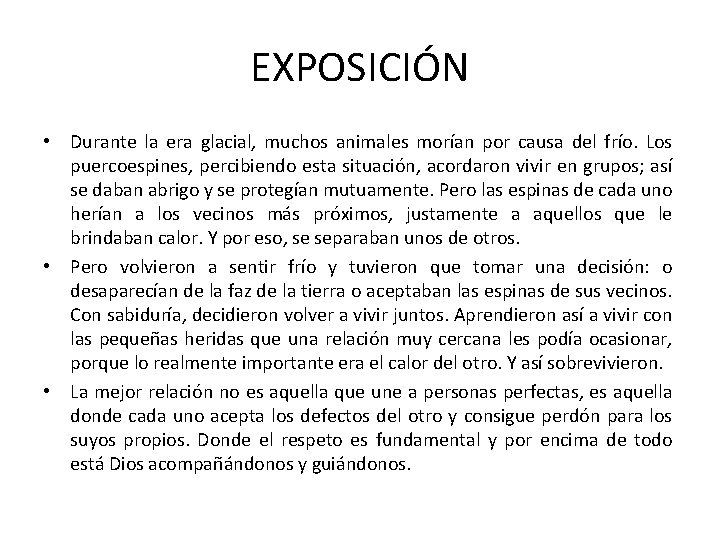 EXPOSICIÓN

• Durante la era glacial, muchos animales morían por causa del frío. Los puercoespines, percibiendo esta situación, acordaron vivir en grupos; así se daban abrigo y se protegían mutuamente. Pero las espinas de cada uno herían a los vecinos más próximos, justamente a aquellos que le brindaban calor. Y por eso, se separaban unos de otros.

• Pero volvieron a sentir frío y tuvieron que tomar una decisión: o desaparecían de la faz de la tierra o aceptaban las espinas de sus vecinos. Con sabiduría, decidieron volver a vivir juntos. Aprendieron así a vivir con las pequeñas heridas que una relación muy cercana les podía ocasionar, porque lo realmente importante era el calor del otro. Y así sobrevivieron.

• La mejor relación no es aquella que une a personas perfectas, es aquella donde cada uno acepta los defectos del otro y consigue perdón para los suyos propios. Donde el respeto es fundamental y por encima de todo está Dios acompañándonos y guiándonos.